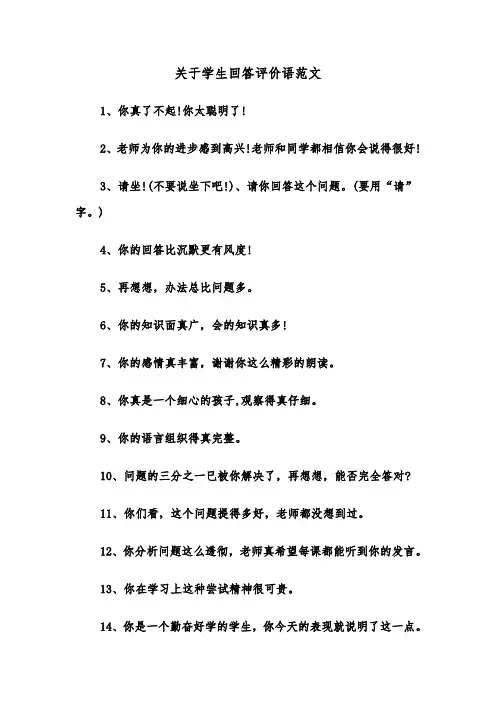 关于学生回答评价语范文

1、你真了不起!你太聪明了!

2、老师为你的进步感到高兴!老师和同学都相信你会说得很好!

3、请坐!(不要说坐下吧!)、请你回答这个问题。(要用“请”字。)

4、你的回答比沉默更有风度!

5、再想想，办法总比问题多。

6、你的知识面真广，会的知识真多!

7、你的感情真丰富，谢谢你这么精彩的朗读。

8、你真是一个细心的孩子,观察得真仔细。

9、你的语言组织得真完整。

10、问题的三分之一已被你解决了，再想想，能否完全答对?

11、你们看，这个问题提得多好，老师都没想到过。

12、你分析问题这么透彻，老师真希望每课都能听到你的发言。

13、你在学习上这种尝试精神很可贵。

14、你是一个勤奋好学的学生，你今天的表现就说明了这一点。